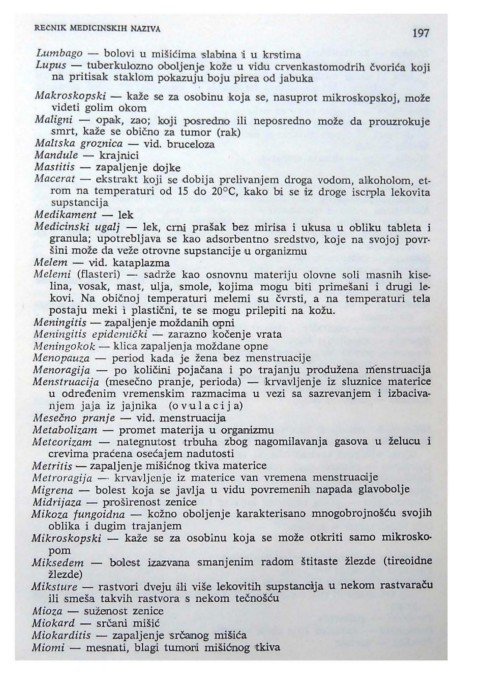 REČNIK MEDICINSKIH NAZIVA

197

Lumbago — bolovi u mišićima slabina i u krstima
Lupus — tuberkulozno oboljenje kože u vidu crvenkastomodrih čvorića koji na pritisak staklom pokazuju boju pirea od jabuka

Makroskopski — kaže se za osobinu koja se, nasuprot mikroskopskoj, može videti golim okom
Maligni — opak, zao; koji posredno ili neposredno može da prouzrokuje smrt, kaže se obično za tumor (rak)
Maltska groznica — vid. bruceloza
Mandule — krajnici
Mastitis — zapaljenje dojke
Macerat — ekstrakt koji se dobija prelivanjem droga vodom, alkoholom, etrom na temperaturi od 15 do 20°C, kako bi se iz droge iscrpla lekovita supstancija
Medikament — lek
Medicinski ugalj — lek, crni prašak bez mirisa i ukusa u obliku tableta i granula; upotrebljava se kao adsorbentno sredstvo, koje na svojoj površini može da veže otrovne supstancije u organizmu
Melem — vid. kataplazma
Melemi (flasteri) — sadrže kao osnovnu materiju olovne soli masnih kiselina, vosak, mast, ulja, smole, kojima mogu biti primešani i drugi lekovi. Na običnoj temperaturi melemi su čvrsti, a na temperaturi tela postaju meki i plastični, te se mogu prilepiti na kožu.
Meningitis — zapaljenje moždanih opni
Meningitis epidemički — zarazno kočenje vrata
Meningokok — klica zapaljenja moždane opne
Menopauza — period kada je žena bez menstruacije
Menoragija — po količini pojačana i po trajanju produžena menstruacija
Menstruacija (mesečno pranje, perioda) — krvavljenje iz sluznice materice u određenim vremenskim razmacima u vezi sa sazrevanjem i izbacivanjem jaja iz jajnika (ovulacija)
Mesečno pranje — vid. menstruacija
Metabolizam — promet materija u organizmu
Meteorizam — nategnutost trbuha zbog nagomilavanja gasova u želucu i crevima praćena osećajem nadutosti
Metritis — zapaljenje mišićnog tkiva materice
Metroragija — krvavljenje iz materice van vremena menstruacije
Migrena — bolest koja se javlja u vidu povremenih napada glavobolje
Midrijaza — proširenost zenice
Mikoza fungoidna — kožno oboljenje karakterisano mnogobrojnošću svojih oblika i dugim trajanjem
Mikroskopski — kaže se za osobinu koja se može otkriti samo mikroskopom
Miksedem — bolest izazvana smanjenim radom štitaste žlezde (tireoidne žlezde)
Miksture — rastvori dveju ili više lekovitih supstancija u nekom rastvaraču ili smeša takvih rastvora s nekom tečnošću
Mioza — suženost zenice
Miokard — srčani mišić
Miokarditis — zapaljenje srčanog mišića
Miomi — mesnati, blagi tumori mišićnog tkiva